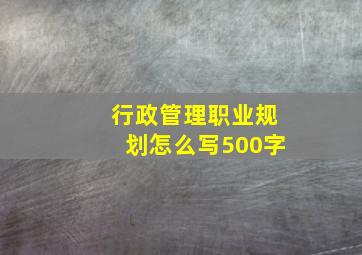 行政管理职业规划怎么写500字